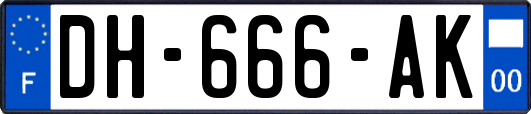 F
DH-666-AK
00